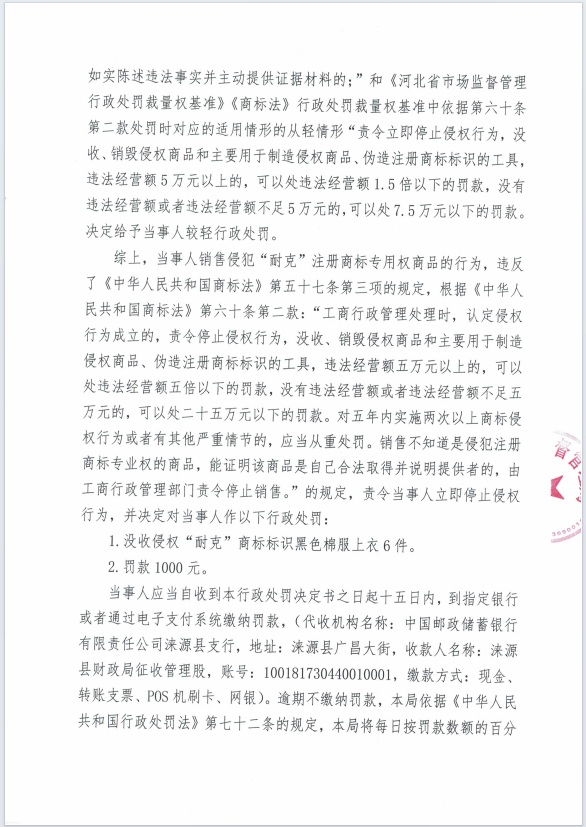 如实陈述违法事实并主动提供证据材料的；”和《河北省市场监督管理行政处罚裁量权基准》《商标法》行政处罚裁量权基准中依据第六十条第二款处罚时对应的适用情形的从轻情形“责令立即停止侵权行为，没收、销毁侵权商品和主要用于制造侵权商品、伪造注册商标标识的工具，违法经营额5万元以上的，可以处违法经营额1.5倍以下的罚款，没有违法经营额或者违法经营额不足5万元的，可以处7.5万元以下的罚款。决定给予当事人较轻行政处罚。

综上，当事人销售侵犯“耐克”注册商标专用权商品的行为，违反了《中华人民共和国商标法》第五十七条第三项的规定，根据《中华人民共和国商标法》第六十条第二款：“工商行政管理处理时，认定侵权行为成立的，责令停止侵权行为，没收、销毁侵权商品和主要用于制造侵权商品、伪造注册商标标识的工具，违法经营额五万元以上的，可以处违法经营额五倍以下的罚款，没有违法经营额或者违法经营额不足五万元的，可以处二十五万元以下的罚款。对五年内实施两次以上商标侵权行为或者有其他严重情节的，应当从重处罚。销售不知道是侵犯注册商标专业权的商品，能证明该商品是自己合法取得并说明提供者的，由工商行政管理部门责令停止销售。”的规定，责令当事人立即停止侵权行为，并决定对当事人作以下行政处罚：

1.没收侵权“耐克”商标标识黑色棉服上衣6件。

2.罚款1000元。

当事人应当自收到本行政处罚决定书之日起十五日内，到指定银行或者通过电子支付系统缴纳罚款，（代收机构名称：中国邮政储蓄银行有限责任公司涞源县支行，地址：涞源县广昌大街，收款人名称：涞源县财政局征收管理股，账号：100181730440010001，缴款方式：现金、转账支票、POS机刷卡、网银）。逾期不缴纳罚款，本局依据《中华人民共和国行政处罚法》第七十二条的规定，本局将每日按罚款数额的百分